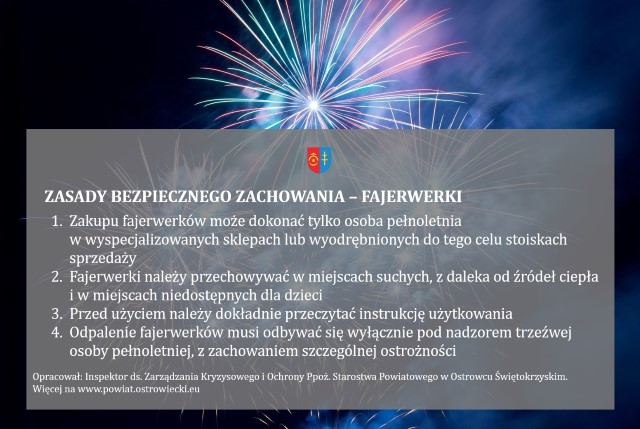 ZASADY BEZPIECZNEGO ZACHOWANIA – FAJERWERKI

1. Zakupu fajerwerków może dokonać tylko osoba pełnoletnia w wyspecjalizowanych sklepach lub wyodrębnionych do tego celu stoiskach sprzedaży
2. Fajerwerki należy przechowywać w miejscach suchych, z daleka od źródeł ciepła i w miejscach niedostępnych dla dzieci
3. Przed użyciem należy dokładnie przeczytać instrukcję użytkowania
4. Odpalenie fajerwerków musi odbywać się wyłącznie pod nadzorem trzeźwej osoby pełnoletniej, z zachowaniem szczególnej ostrożności

Opracował: Inspektor ds. Zarządzania Kryzysowego i Ochrony Ppoż. Starostwa Powiatowego w Ostrowcu Świętokrzyskim.
Więcej na www.powiat.ostrowiecki.eu